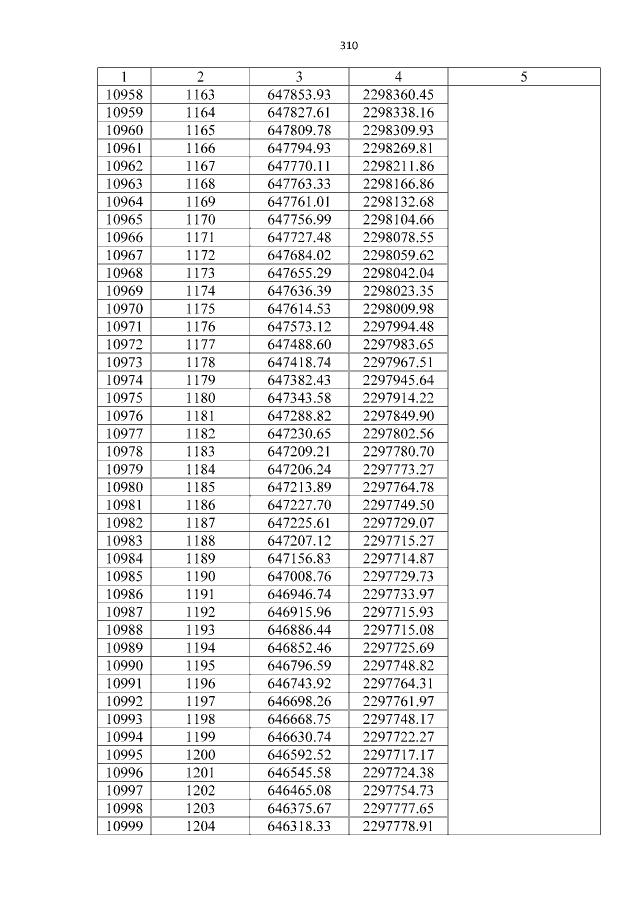 310

| 1 | 2 | 3 | 4 | 5 |
|---|---|---|---|---|
| 10958 | 1163 | 647853.93 | 2298360.45 | |
| 10959 | 1164 | 647827.61 | 2298338.16 | |
| 10960 | 1165 | 647809.78 | 2298309.93 | |
| 10961 | 1166 | 647794.93 | 2298269.81 | |
| 10962 | 1167 | 647770.11 | 2298211.86 | |
| 10963 | 1168 | 647763.33 | 2298166.86 | |
| 10964 | 1169 | 647761.01 | 2298132.68 | |
| 10965 | 1170 | 647756.99 | 2298104.66 | |
| 10966 | 1171 | 647727.48 | 2298078.55 | |
| 10967 | 1172 | 647684.02 | 2298059.62 | |
| 10968 | 1173 | 647655.29 | 2298042.04 | |
| 10969 | 1174 | 647636.39 | 2298023.35 | |
| 10970 | 1175 | 647614.53 | 2298009.98 | |
| 10971 | 1176 | 647573.12 | 2297994.48 | |
| 10972 | 1177 | 647488.60 | 2297983.65 | |
| 10973 | 1178 | 647418.74 | 2297967.51 | |
| 10974 | 1179 | 647382.43 | 2297945.64 | |
| 10975 | 1180 | 647343.58 | 2297914.22 | |
| 10976 | 1181 | 647288.82 | 2297849.90 | |
| 10977 | 1182 | 647230.65 | 2297802.56 | |
| 10978 | 1183 | 647209.21 | 2297780.70 | |
| 10979 | 1184 | 647206.24 | 2297773.27 | |
| 10980 | 1185 | 647213.89 | 2297764.78 | |
| 10981 | 1186 | 647227.70 | 2297749.50 | |
| 10982 | 1187 | 647225.61 | 2297729.07 | |
| 10983 | 1188 | 647207.12 | 2297715.27 | |
| 10984 | 1189 | 647156.83 | 2297714.87 | |
| 10985 | 1190 | 647008.76 | 2297729.73 | |
| 10986 | 1191 | 646946.74 | 2297733.97 | |
| 10987 | 1192 | 646915.96 | 2297715.93 | |
| 10988 | 1193 | 646886.44 | 2297715.08 | |
| 10989 | 1194 | 646852.46 | 2297725.69 | |
| 10990 | 1195 | 646796.59 | 2297748.82 | |
| 10991 | 1196 | 646743.92 | 2297764.31 | |
| 10992 | 1197 | 646698.26 | 2297761.97 | |
| 10993 | 1198 | 646668.75 | 2297748.17 | |
| 10994 | 1199 | 646630.74 | 2297722.27 | |
| 10995 | 1200 | 646592.52 | 2297717.17 | |
| 10996 | 1201 | 646545.58 | 2297724.38 | |
| 10997 | 1202 | 646465.08 | 2297754.73 | |
| 10998 | 1203 | 646375.67 | 2297777.65 | |
| 10999 | 1204 | 646318.33 | 2297778.91 | |